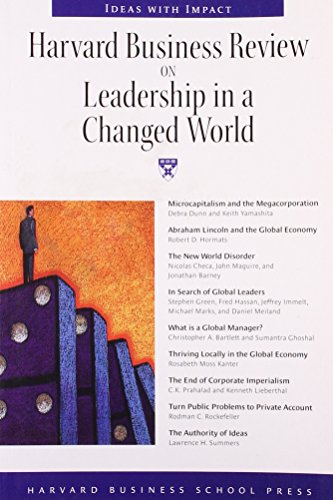 IDEAS WITH IMPACT

Harvard Business Review ON Leadership in a Changed World

Microcapitalism and the Megacorporation
Debra Dunn and Keith Yamashita

Abraham Lincoln and the Global Economy
Robert D. Hormats

The New World Disorder
Nicolas Checa, John Maguire, and Jonathan Barney

In Search of Global Leaders
Stephen Green, Fred Hassan, Jeffrey Immelt, Michael Marks, and Daniel Meiland

What is a Global Manager?
Christopher A. Bartlett and Sumantra Ghoshal

Thriving Locally in the Global Economy
Rosabeth Moss Kanter

The End of Corporate Imperialism
C.K. Prahalad and Kenneth Lieberthal

Turn Public Problems to Private Account
Rodman C. Rockefeller

The Authority of Ideas
Lawrence H. Summers

HARVARD BUSINESS SCHOOL PRESS